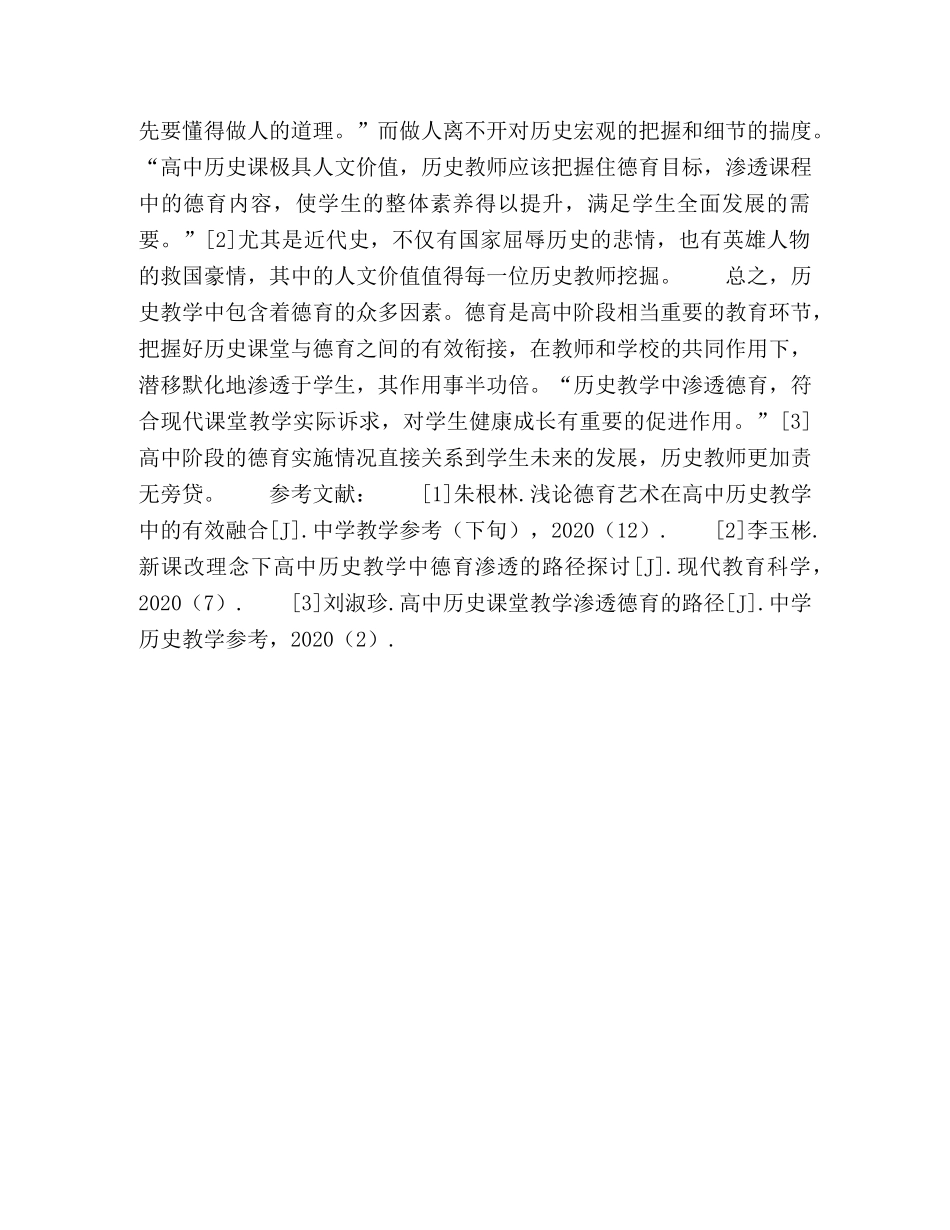 先要懂得做人的道理。”而做人离不开对历史宏观的把握和细节的揣度。“高中历史课极具人文价值，历史教师应该把握住德育目标，渗透课程中的德育内容，使学生的整体素养得以提升，满足学生全面发展的需要。”[2]尤其是近代史，不仅有国家屈辱历史的悲情，也有英雄人物的救国豪情，其中的人文价值值得每一位历史教师挖掘。

总之，历史教学中包含着德育的众多因素。德育是高中阶段相当重要的教育环节，把握好历史课堂与德育之间的有效衔接，在教师和学校的共同作用下，潜移默化地渗透于学生，其作用事半功倍。“历史教学中渗透德育，符合现代课堂教学实际诉求，对学生健康成长有重要的促进作用。”[3]高中阶段的德育实施情况直接关系到学生未来的发展，历史教师更加责无旁贷。

参考文献：

[1]朱根林.浅论德育艺术在高中历史教学中的有效融合[J].中学教学参考（下旬），2020（12）.

[2]李玉彬.新课改理念下高中历史教学中德育渗透的路径探讨[J].现代教育科学，2020（7）.

[3]刘淑珍.高中历史课堂教学渗透德育的路径[J].中学历史教学参考，2020（2）.